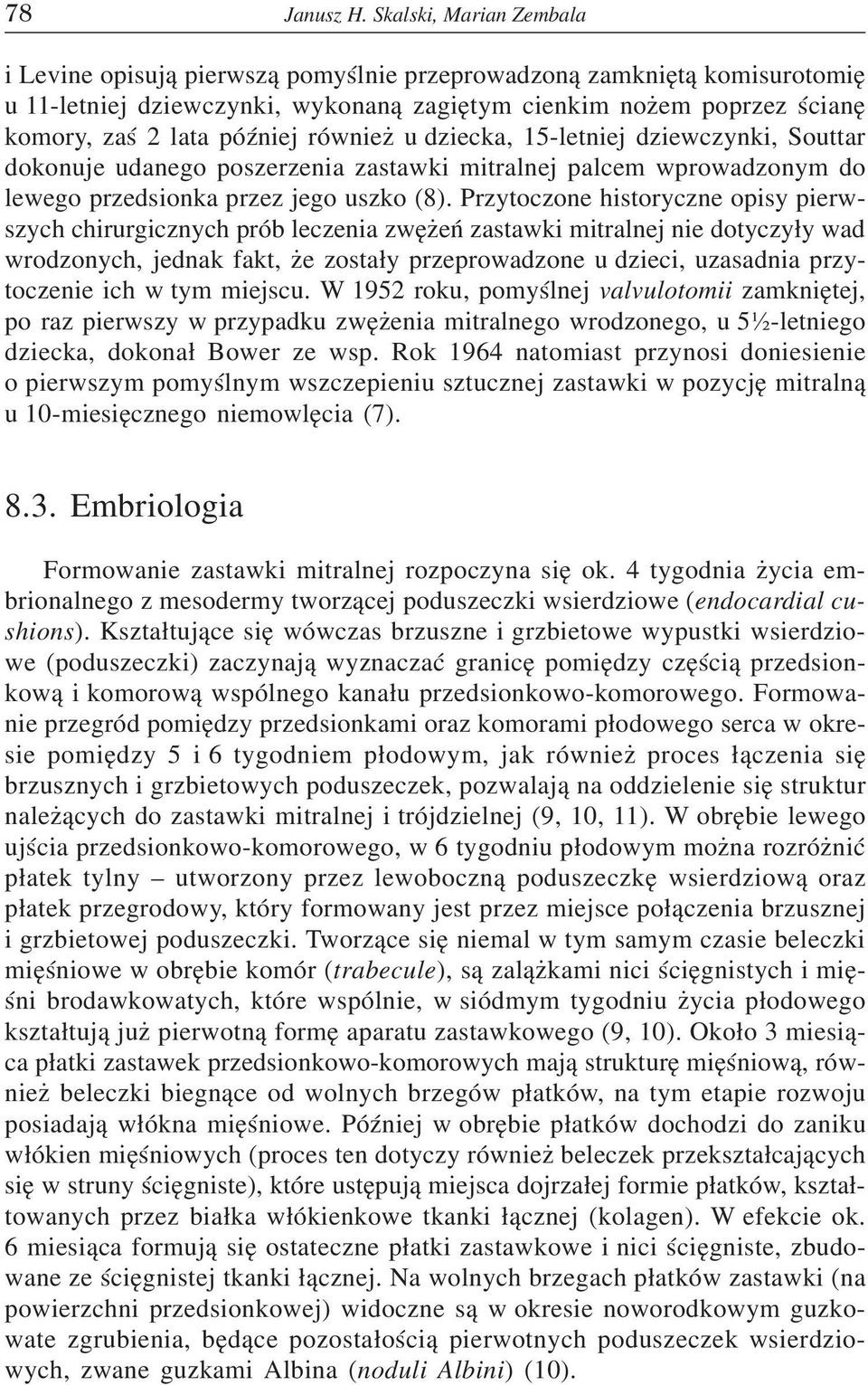 78 Janusz H. Skalski, Marian Zembala

i Levine opisują pierwszą pomyślnie przeprowadzoną zamkniętą komisurotomię u 11-letniej dziewczynki, wykonaną zagiętym cienkim nożem poprzez ścianę komory, zaś 2 lata później również u dziecka, 15-letniej dziewczynki, Souttar dokonuje udanego poszerzenia zastawki mitralnej palcem wprowadzonym do lewego przedsionka przez jego uszko (8). Przytoczone historyczne opisy pierwszych chirurgicznych prób leczenia zwężeń zastawki mitralnej nie dotyczyły wad wrodzonych, jednak fakt, że zostały przeprowadzone u dzieci, uzasadnia przytoczenie ich w tym miejscu. W 1952 roku, pomyślnej valvulotomii zamkniętej, po raz pierwszy w przypadku zwężenia mitralnego wrodzonego, u 5½-letniego dziecka, dokonał Bower ze wsp. Rok 1964 natomiast przynosi doniesienie o pierwszym pomyślnym wszczepieniu sztucznej zastawki w pozycję mitralną u 10-miesięcznego niemowlęcia (7).

8.3. Embriologia

Formowanie zastawki mitralnej rozpoczyna się ok. 4 tygodnia życia embrionalnego z mesodermy tworzącej poduszeczki wsierdziowe (endocardial cushions). Kształtujące się wówczas brzuszne i grzbietowe wypustki wsierdziowe (poduszeczki) zaczynają wyznaczać granicę pomiędzy częścią przedsionkową i komorową wspólnego kanału przedsionkowo-komorowego. Formowanie przegród pomiędzy przedsionkami oraz komorami płodowego serca w okresie pomiędzy 5 i 6 tygodniem płodowym, jak również proces łączenia się brzusznych i grzbietowych poduszeczek, pozwalają na oddzielenie się struktur należących do zastawki mitralnej i trójdzielnej (9, 10, 11). W obrębie lewego ujścia przedsionkowo-komorowego, w 6 tygodniu płodowym można rozróżnić płatek tylny – utworzony przez lewoboczną poduszeczkę wsierdziową oraz płatek przegrodowy, który formowany jest przez miejsce połączenia brzusznej i grzbietowej poduszeczki. Tworzące się niemal w tym samym czasie beleczki mięśniowe w obrębie komór (trabecule), są zalążkami nici ścięgnistych i mięśni brodawkowatych, które wspólnie, w siódmym tygodniu życia płodowego kształtują już pierwotną formę aparatu zastawkowego (9, 10). Około 3 miesiąca płatki zastawek przedsionkowo-komorowych mają strukturę mięśniową, również beleczki biegnące od wolnych brzegów płatków, na tym etapie rozwoju posiadają włókna mięśniowe. Później w obrębie płatków dochodzi do zaniku włókien mięśniowych (proces ten dotyczy również beleczek przekształcających się w struny ścięgniste), które ustępują miejsca dojrzałej formie płatków, kształtowanych przez białka włókienkowe tkanki łącznej (kolagen). W efekcie ok. 6 miesiąca formują się ostateczne płatki zastawkowe i nici ścięgniste, zbudowane ze ścięgnistej tkanki łącznej. Na wolnych brzegach płatków zastawki (na powierzchni przedsionkowej) widoczne są w okresie noworodkowym guzkowate zgrubienia, będące pozostałością pierwotnych poduszeczek wsierdziowych, zwane guzkami Albina (noduli Albini) (10).